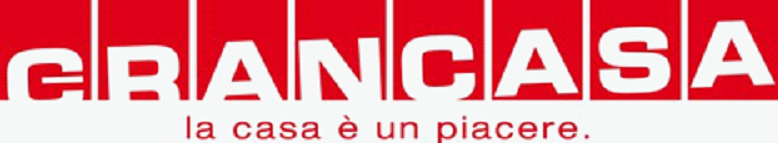 GRANCASA
la casa è un piacere.